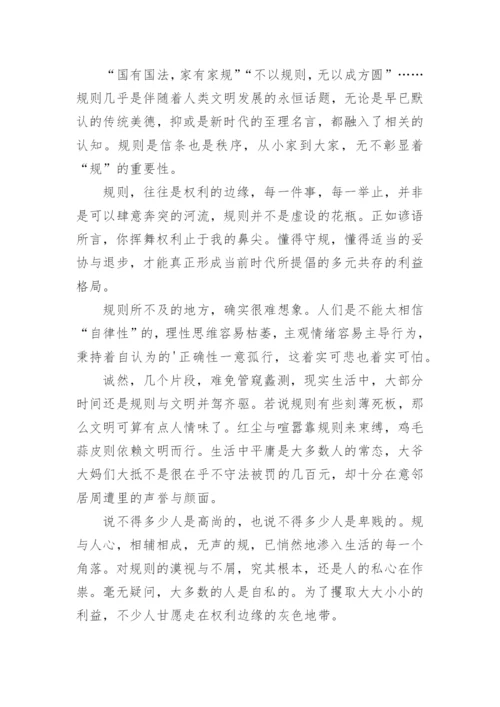 “国有国法，家有家规”“不以规则，无以成方圆”……规则几乎是伴随着人类文明发展的永恒话题，无论是早已默认的传统美德，抑或是新时代的至理名言，都融入了相关的认知。规则是信条也是秩序，从小家到大家，无不彰显着“规”的重要性。

规则，往往是权利的边缘，每一件事，每一举止，并非是可以肆意奔突的河流，规则并不是虚设的花瓶。正如谚语所言，你挥舞权利止于我的鼻尖。懂得守规，懂得适当的妥协与退步，才能真正形成当前时代所提倡的多元共存的利益格局。

规则所不及的地方，确实很难想象。人们是不能太相信“自律性”的，理性思维容易枯萎，主观情绪容易主导行为，秉持着自认为的'正确性一意孤行，这着实可悲也着实可怕。

诚然，几个片段，难免管窥蠡测，现实生活中，大部分时间还是规则与文明并驾齐驱。若说规则有些刻薄死板，那么文明可算有点人情味了。红尘与喧嚣靠规则来束缚，鸡毛蒜皮则依赖文明而行。生活中平庸是大多数人的常态，大爷大妈们大抵不是很在乎不守法被罚的几百元，却十分在意邻居周遭里的声誉与颜面。

说不得多少人是高尚的，也说不得多少人是卑贱的。规与人心，相辅相成，无声的规，已悄然地渗入生活的每一个角落。对规则的漠视与不屑，究其根本，还是人的私心在作祟。毫无疑问，大多数的人是自私的。为了攫取大大小小的利益，不少人甘愿走在权利边缘的灰色地带。